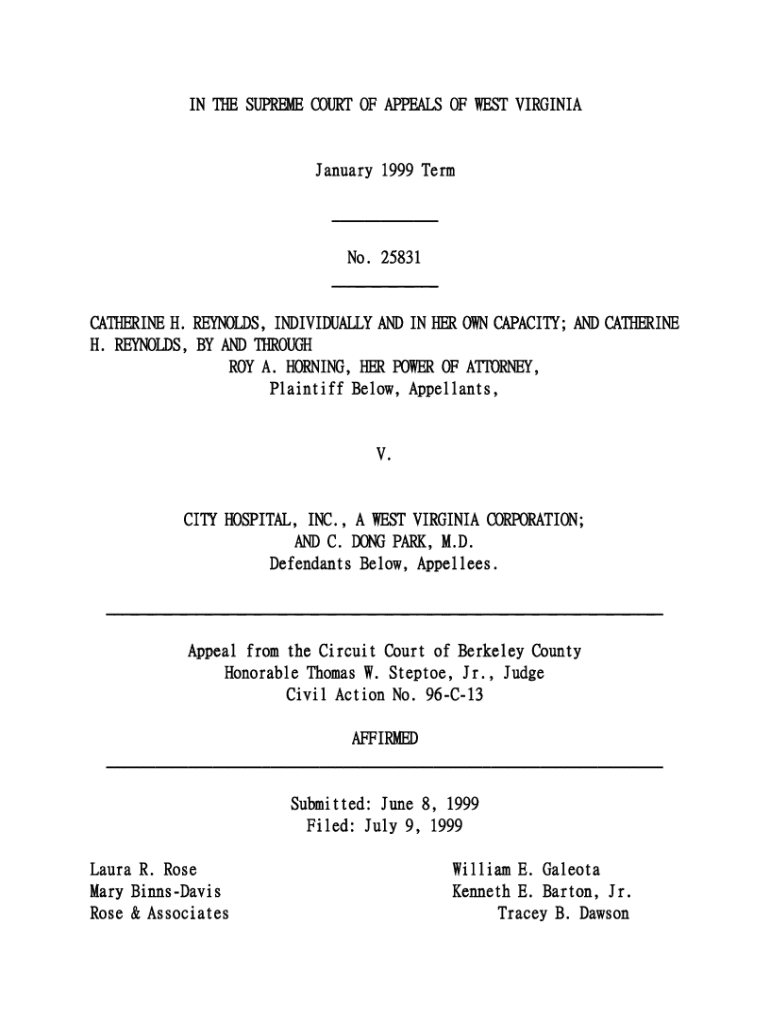 IN THE SUPREME COURT OF APPEALS OF WEST VIRGINIA

January 1999 Term

No. 25831

CATHERINE H. REYNOLDS, INDIVIDUALLY AND IN HER OWN CAPACITY; AND CATHERINE H. REYNOLDS, BY AND THROUGH
ROY A. HORNING, HER POWER OF ATTORNEY,
Plaintiff Below, Appellants,

V.

CITY HOSPITAL, INC., A WEST VIRGINIA CORPORATION;
AND C. DONG PARK, M.D.
Defendants Below, Appellees.

Appeal from the Circuit Court of Berkeley County
Honorable Thomas W. Steptoe, Jr., Judge
Civil Action No. 96-C-13

AFFIRMED

Submitted: June 8, 1999
Filed: July 9, 1999

Laura R. Rose
Mary Binns-Davis
Rose & Associates

William E. Galeota
Kenneth E. Barton, Jr.
Tracey B. Dawson